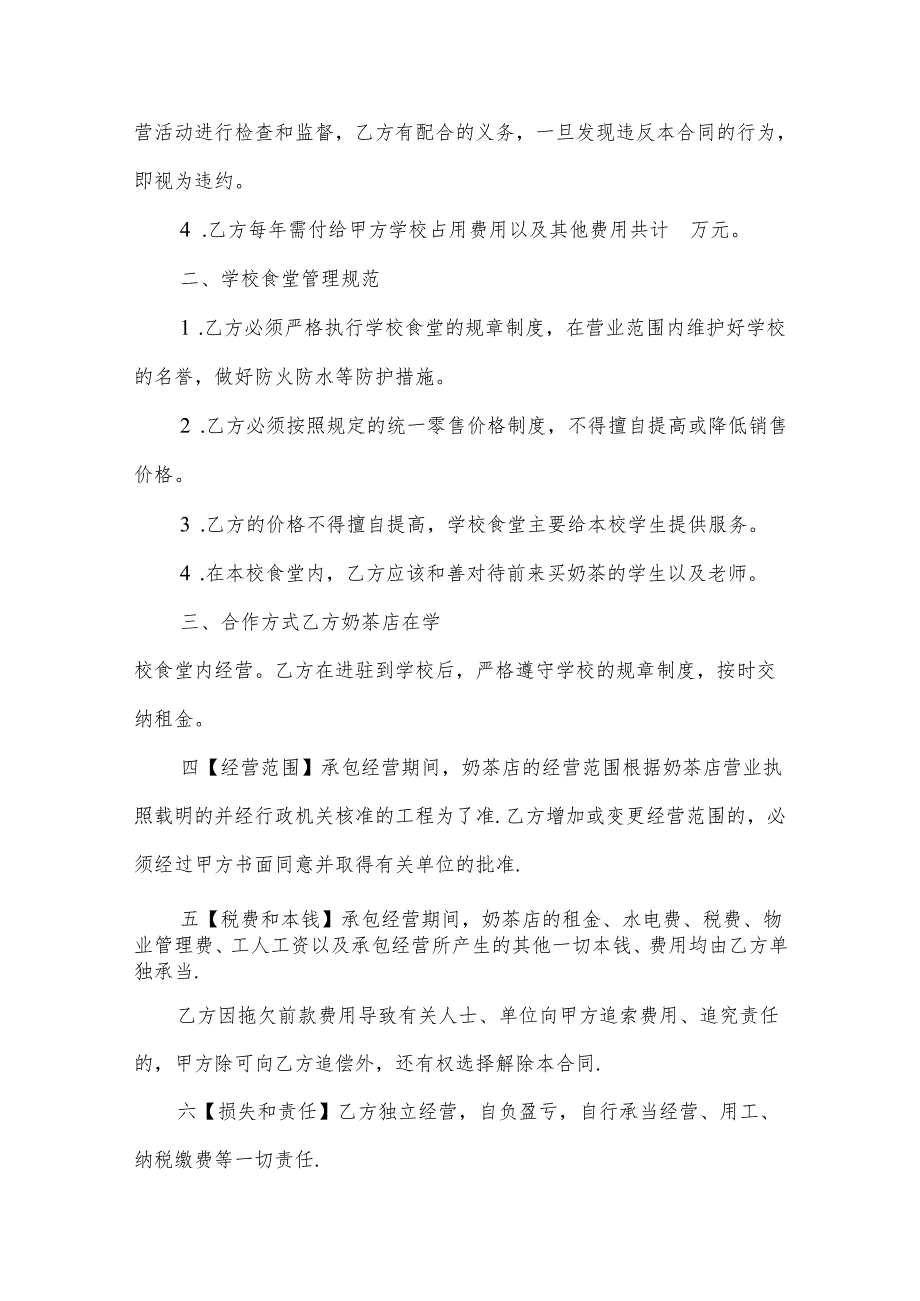 营活动进行检查和监督，乙方有配合的义务，一旦发现违反本合同的行为，即视为违约。

4 .乙方每年需付给甲方学校占用费用以及其他费用共计　万元。

二、学校食堂管理规范

1 .乙方必须严格执行学校食堂的规章制度，在营业范围内维护好学校的名誉，做好防火防水等防护措施。

2 .乙方必须按照规定的统一零售价格制度，不得擅自提高或降低销售价格。

3 .乙方的价格不得擅自提高，学校食堂主要给本校学生提供服务。

4 .在本校食堂内，乙方应该和善对待前来买奶茶的学生以及老师。

三、合作方式乙方奶茶店在学

校食堂内经营。乙方在进驻到学校后，严格遵守学校的规章制度，按时交纳租金。

四【经营范围】承包经营期间，奶茶店的经营范围根据奶茶店营业执照载明的并经行政机关核准的工程为了准.乙方增加或变更经营范围的，必须经过甲方书面同意并取得有关单位的批准.

五【税费和本钱】承包经营期间，奶茶店的租金、水电费、税费、物业管理费、工人工资以及承包经营所产生的其他一切本钱、费用均由乙方单独承当.

乙方因拖欠前款费用导致有关人士、单位向甲方追索费用、追究责任的，甲方除可向乙方追偿外，还有权选择解除本合同.

六【损失和责任】乙方独立经营，自负盈亏，自行承当经营、用工、纳税缴费等一切责任.